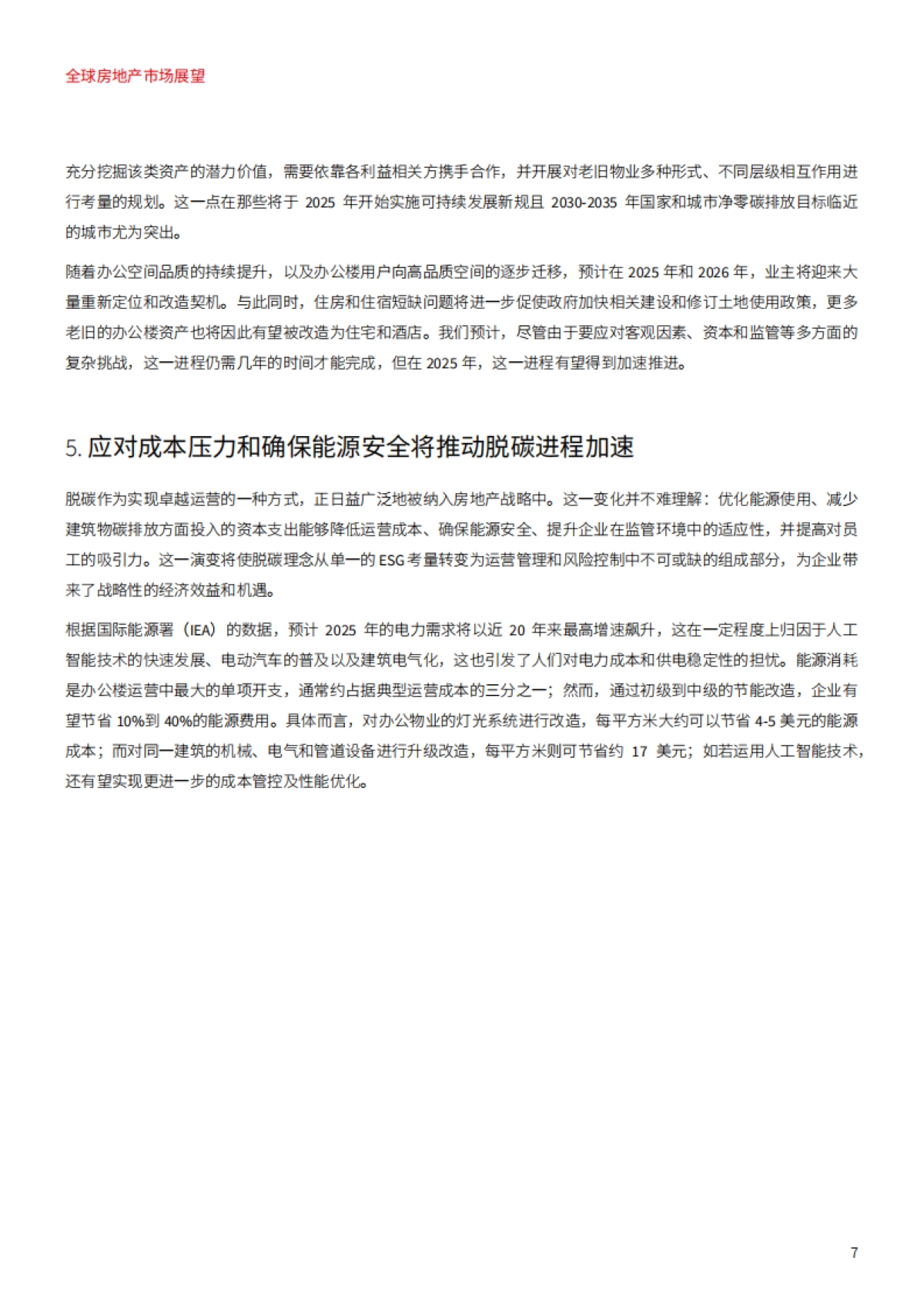 全球房地产市场展望

充分挖掘该类资产的潜力价值，需要依靠各利益相关方携手合作，并开展对老旧物业多种形式、不同层级相互作用进行考量的规划。这一点在那些将于 2025 年开始实施可持续发展新规且 2030-2035 年国家和城市净零碳排放目标临近的城市尤为突出。

随着办公空间品质的持续提升，以及办公楼用户向高品质空间的逐步迁移，预计在 2025 年和 2026 年，业主将迎来大量重新定位和改造契机。与此同时，住房和住宿短缺问题将进一步促使政府加快相关建设和修订土地使用政策，更多老旧的办公楼资产也将因此有望被改造为住宅和酒店。我们预计，尽管由于要应对客观因素、资本和监管等多方面的复杂挑战，这一进程仍需几年的时间才能完成，但在 2025 年，这一进程有望得到加速推进。

5. 应对成本压力和确保能源安全将推动脱碳进程加速

脱碳作为实现卓越运营的一种方式，正日益广泛地被纳入房地产战略中。这一变化并不难理解：优化能源使用、减少建筑物碳排放方面投入的资本支出能够降低运营成本、确保能源安全、提升企业在监管环境中的适应性，并提高对员工的吸引力。这一演变将使脱碳理念从单一的 ESG 考量转变为运营管理和风险控制中不可或缺的组成部分，为企业带来了战略性的经济效益和机遇。

根据国际能源署（IEA）的数据，预计 2025 年的电力需求将以近 20 年来最高增速飙升，这在一定程度上归因于人工智能技术的快速发展、电动汽车的普及以及建筑电气化，这也引发了人们对电力成本和供电稳定性的担忧。能源消耗是办公楼运营中最大的单项开支，通常约占据典型运营成本的三分之一；然而，通过初级到中级的节能改造，企业有望节省 10%到 40%的能源费用。具体而言，对办公物业的灯光系统进行改造，每平方米大约可以节省 4-5 美元的能源成本；而对同一建筑的机械、电气和管道设备进行升级改造，每平方米则可节省约 17 美元；如若运用人工智能技术，还有望实现更进一步的成本管控及性能优化。

7